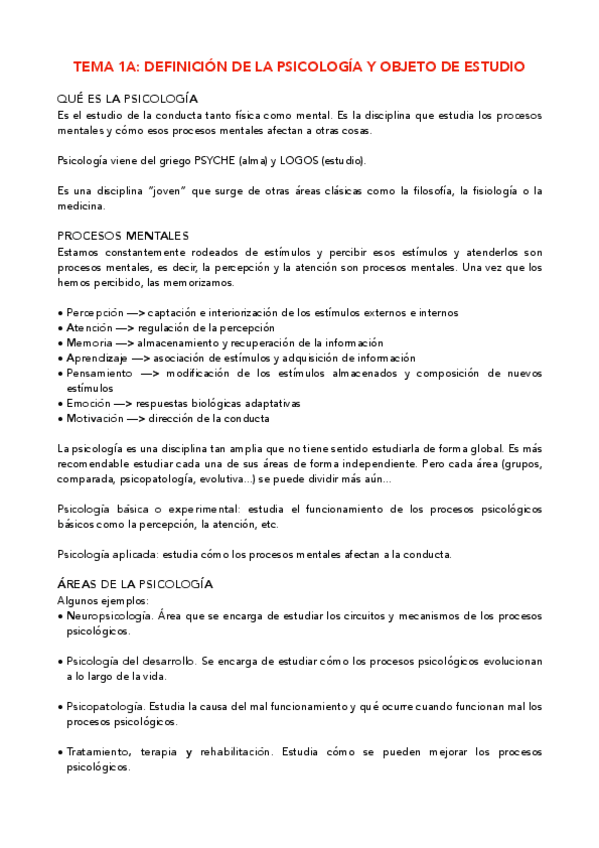 TEMA 1A: DEFINICIÓN DE LA PSICOLOGÍA Y OBJETO DE ESTUDIO

QUÉ ES LA PSICOLOGÍA
Es el estudio de la conducta tanto física como mental. Es la disciplina que estudia los procesos mentales y cómo esos procesos mentales afectan a otras cosas.

Psicología viene del griego PSYCHE (alma) y LOGOS (estudio).

Es una disciplina "joven" que surge de otras áreas clásicas como la filosofía, la fisiología o la medicina.

PROCESOS MENTALES
Estamos constantemente rodeados de estímulos y percibir esos estímulos y atenderlos son procesos mentales, es decir, la percepción y la atención son procesos mentales. Una vez que los hemos percibido, las memorizamos.

• Percepción —> captación e interiorización de los estímulos externos e internos
• Atención —> regulación de la percepción
• Memoria —> almacenamiento y recuperación de la información
• Aprendizaje —> asociación de estímulos y adquisición de información
• Pensamiento —> modificación de los estímulos almacenados y composición de nuevos estímulos
• Emoción —> respuestas biológicas adaptativas
• Motivación —> dirección de la conducta

La psicología es una disciplina tan amplia que no tiene sentido estudiarla de forma global. Es más recomendable estudiar cada una de sus áreas de forma independiente. Pero cada área (grupos, comparada, psicopatología, evolutiva...) se puede dividir más aún...

Psicología básica o experimental: estudia el funcionamiento de los procesos psicológicos básicos como la percepción, la atención, etc.

Psicología aplicada: estudia cómo los procesos mentales afectan a la conducta.

ÁREAS DE LA PSICOLOGÍA
Algunos ejemplos:
• Neuropsicología. Área que se encarga de estudiar los circuitos y mecanismos de los procesos psicológicos.

• Psicología del desarrollo. Se encarga de estudiar cómo los procesos psicológicos evolucionan a lo largo de la vida.

• Psicopatología. Estudia la causa del mal funcionamiento y qué ocurre cuando funcionan mal los procesos psicológicos.

• Tratamiento, terapia y rehabilitación. Estudia cómo se pueden mejorar los procesos psicológicos.